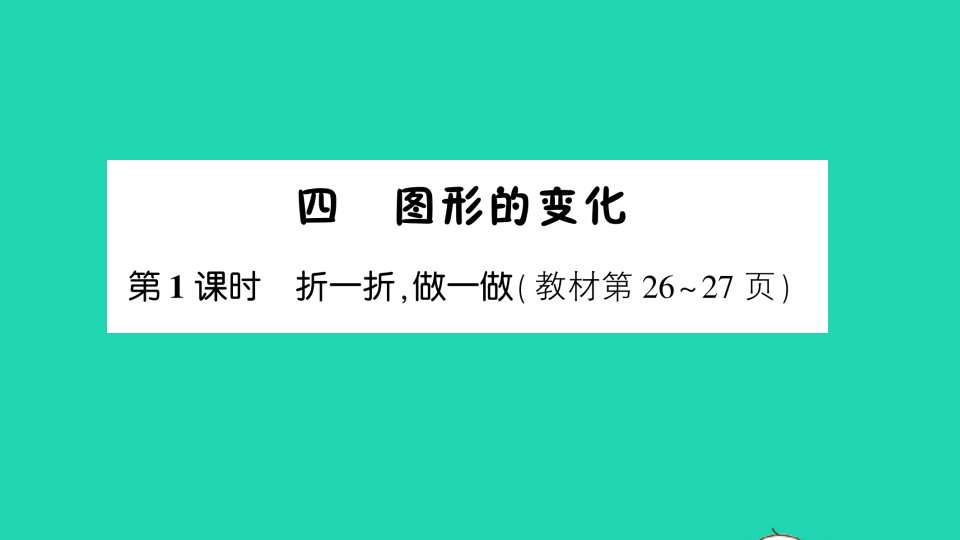 四　图形的变化

第1课时　折一折,做一做(教材第26~27页)